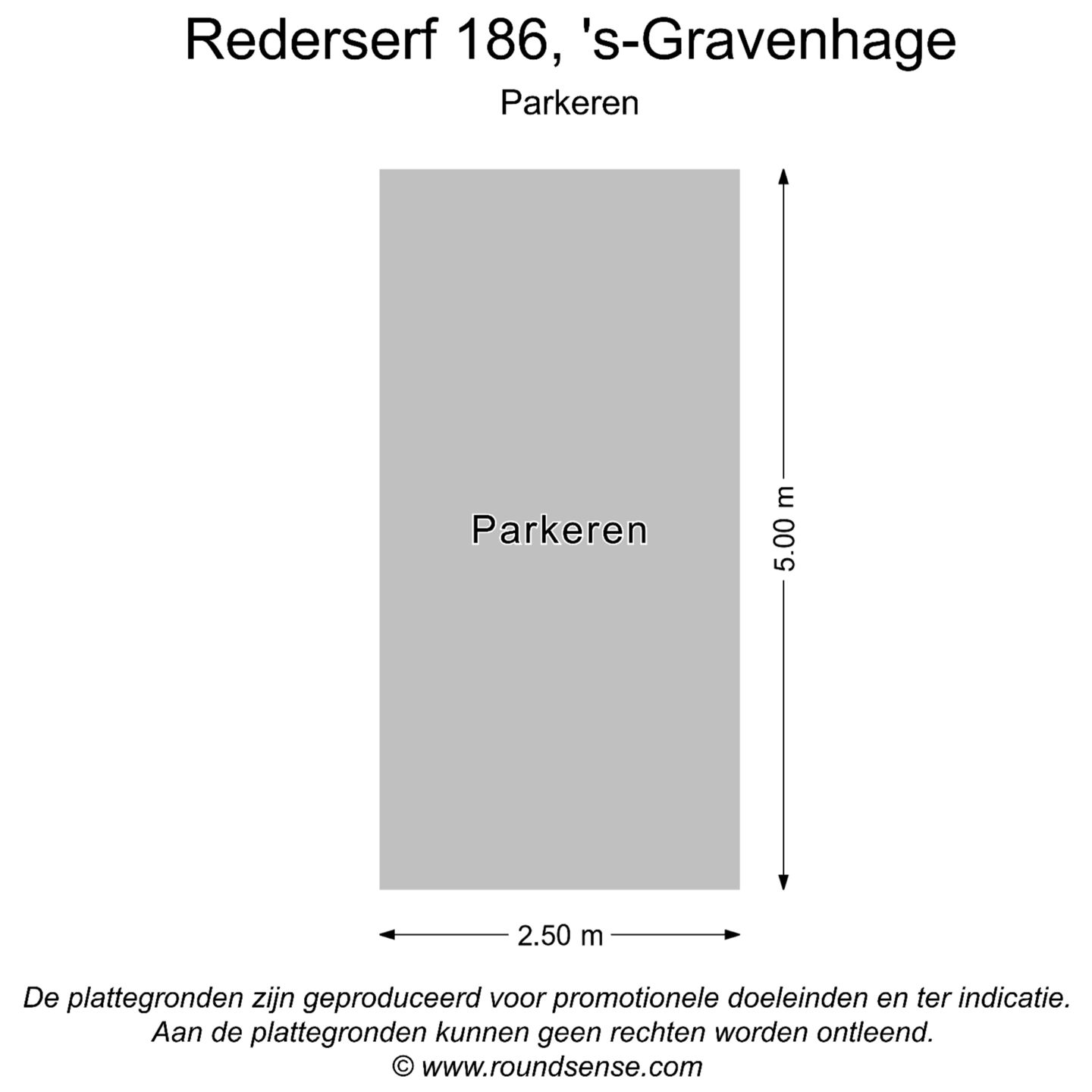 Rederserf 186, 's-Gravenhage

Parkeren

Parkeren

5.00 m

2.50 m

De plattegronden zijn geproduceerd voor promotionele doeleinden en ter indicatie.
Aan de plattegronden kunnen geen rechten worden ontleend.
© www.roundsense.com